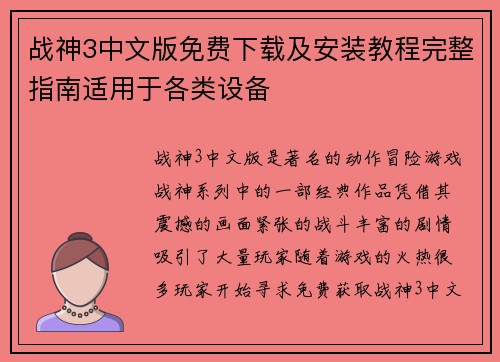 战神3中文版免费下载及安装教程完整指南适用于各类设备

战神3中文版是著名的动作冒险游戏战神系列中的一部经典作品凭借其震撼的画面紧张的战斗丰富的剧情吸引了大量玩家随着游戏的火热很多玩家开始寻求免费获取战神3中文